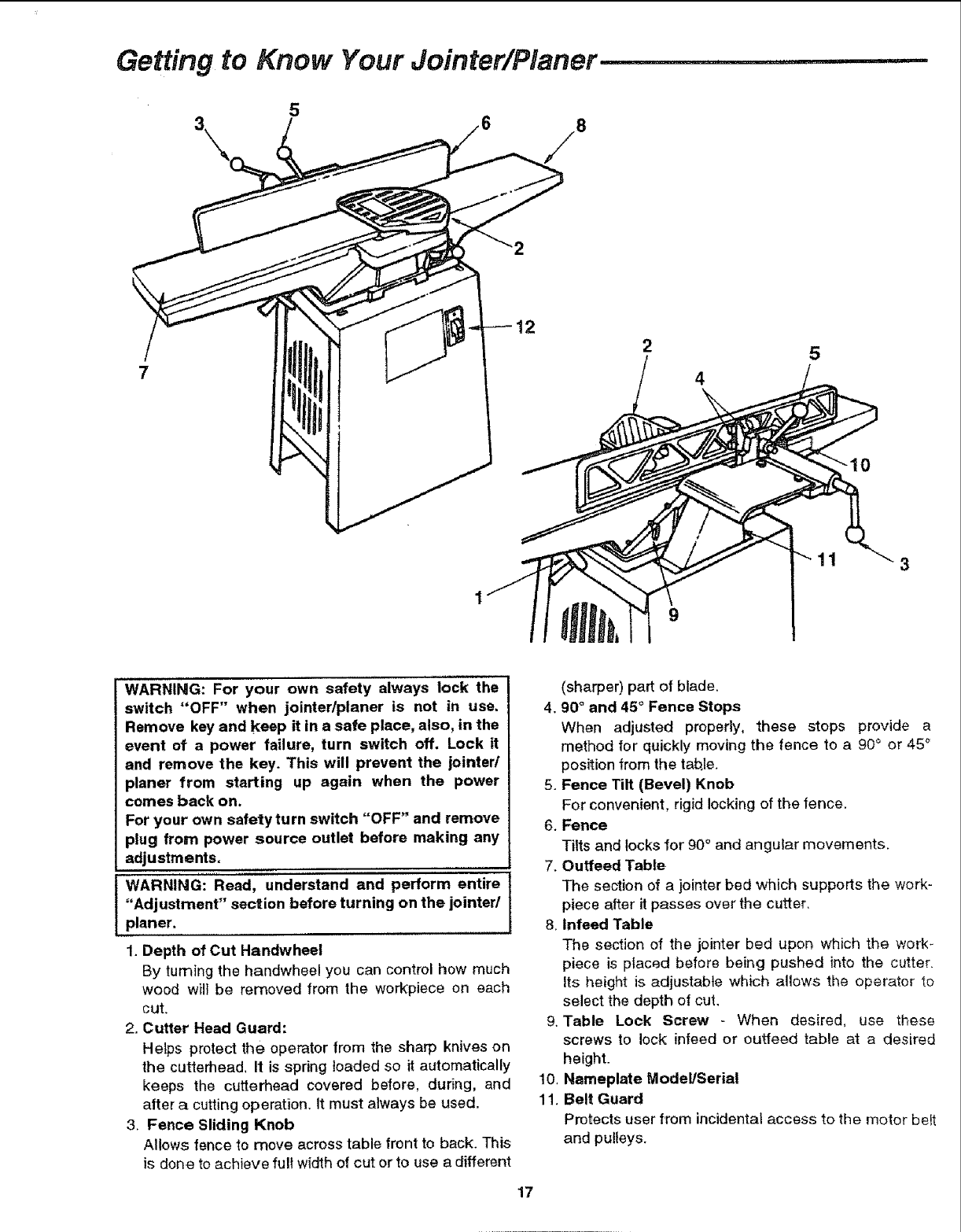 Getting to Know Your Jointer/Planer

3 5 6 8 2 12 7 2 4 5 10 11 3 1 9

WARNING: For your own safety always lock the switch "OFF" when jointer/planer is not in use. Remove key and keep it in a safe place, also, in the event of a power failure, turn switch off. Lock it and remove the key. This will prevent the jointer/planer from starting up again when the power comes back on.
For your own safety turn switch "OFF" and remove plug from power source outlet before making any adjustments.

WARNING: Read, understand and perform entire "Adjustment" section before turning on the jointer/planer.

1. Depth of Cut Handwheel
By turning the handwheel you can control how much wood will be removed from the workpiece on each cut.
2. Cutter Head Guard:
Helps protect the operator from the sharp knives on the cutterhead. It is spring loaded so it automatically keeps the cutterhead covered before, during, and after a cutting operation. It must always be used.
3. Fence Sliding Knob
Allows fence to move across table front to back. This is done to achieve full width of cut or to use a different (sharper) part of blade.
4. 90° and 45° Fence Stops
When adjusted properly, these stops provide a method for quickly moving the fence to a 90° or 45° position from the table.
5. Fence Tilt (Bevel) Knob
For convenient, rigid locking of the fence.
6. Fence
Tilts and locks for 90° and angular movements.
7. Outfeed Table
The section of a jointer bed which supports the workpiece after it passes over the cutter.
8. Infeed Table
The section of the jointer bed upon which the workpiece is placed before being pushed into the cutter. Its height is adjustable which allows the operator to select the depth of cut.
9. Table Lock Screw - When desired, use these screws to lock infeed or outfeed table at a desired height.
10. Nameplate Model/Serial
11. Belt Guard
Protects user from incidental access to the motor belt and pulleys.

17